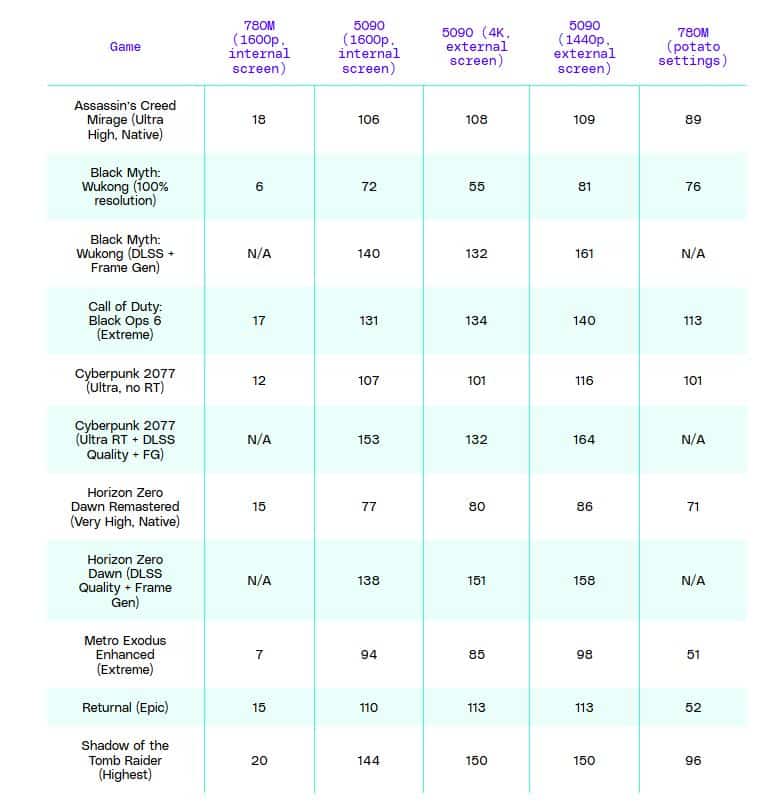 | Game | 780M (1600p, internal screen) | 5090 (1600p, internal screen) | 5090 (4K, external screen) | 5090 (1440p, external screen) | 780M (potato settings) |
|---|---|---|---|---|---|
| Assassin's Creed Mirage (Ultra High, Native) | 18 | 106 | 108 | 109 | 89 |
| Black Myth: Wukong (100% resolution) | 6 | 72 | 55 | 81 | 76 |
| Black Myth: Wukong (DLSS + Frame Gen) | N/A | 140 | 132 | 161 | N/A |
| Call of Duty: Black Ops 6 (Extreme) | 17 | 131 | 134 | 140 | 113 |
| Cyberpunk 2077 (Ultra, no RT) | 12 | 107 | 101 | 116 | 101 |
| Cyberpunk 2077 (Ultra RT + DLSS Quality + FG) | N/A | 153 | 132 | 164 | N/A |
| Horizon Zero Dawn Remastered (Very High, Native) | 15 | 77 | 80 | 86 | 71 |
| Horizon Zero Dawn (DLSS Quality + Frame Gen) | N/A | 138 | 151 | 158 | N/A |
| Metro Exodus Enhanced (Extreme) | 7 | 94 | 85 | 98 | 51 |
| Returnal (Epic) | 15 | 110 | 113 | 113 | 52 |
| Shadow of the Tomb Raider (Highest) | 20 | 144 | 150 | 150 | 96 |